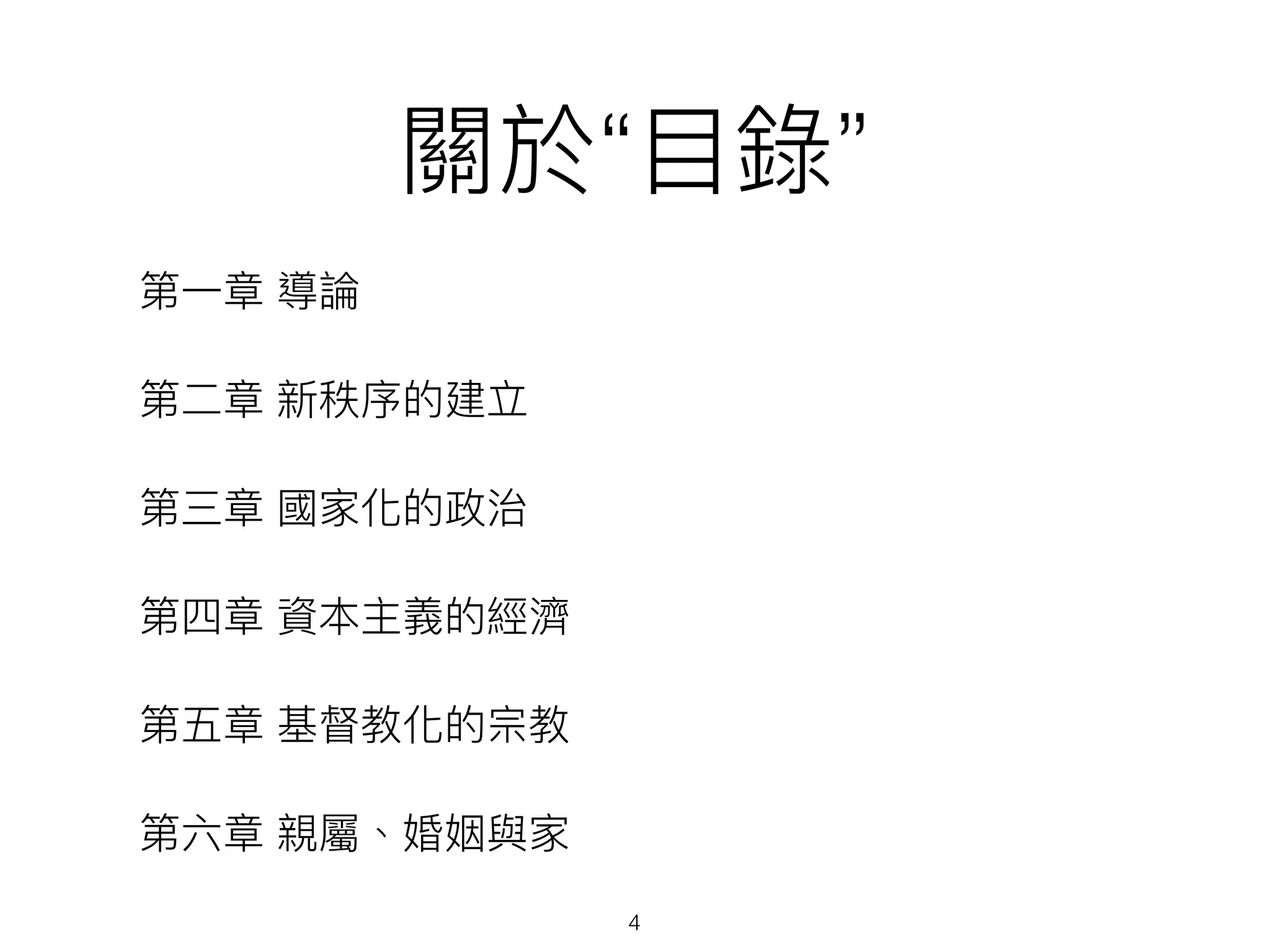 關於“目錄”

第一章 導論

第二章 新秩序的建立

第三章 國家化的政治

第四章 資本主義的經濟

第五章 基督教化的宗教

第六章 親屬、婚姻與家

4